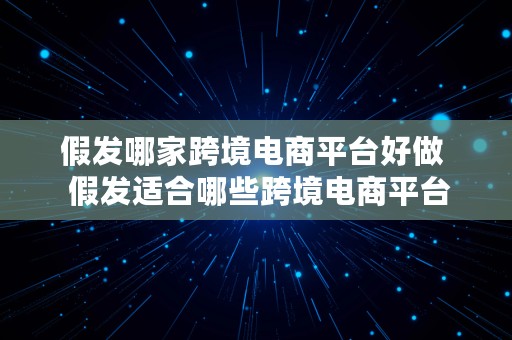 假发哪家跨境电商平台好做
假发适合哪些跨境电商平台